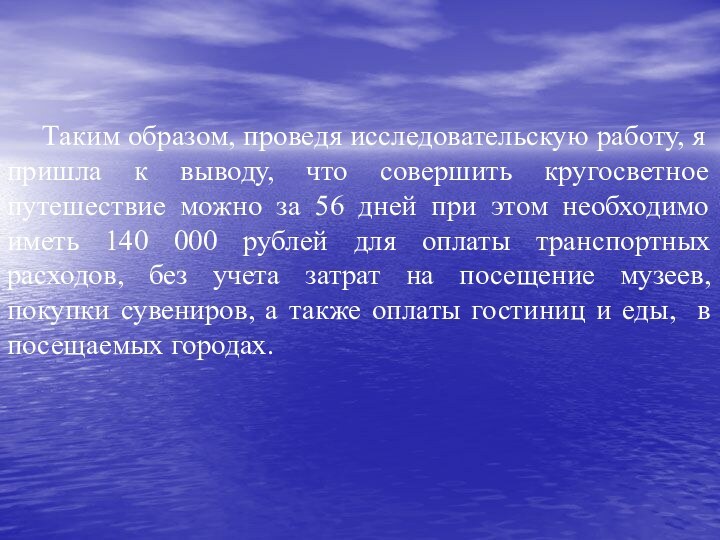 Таким образом, проведя исследовательскую работу, я пришла к выводу, что совершить кругосветное путешествие можно за 56 дней при этом необходимо иметь 140 000 рублей для оплаты транспортных расходов, без учета затрат на посещение музеев, покупки сувениров, а также оплаты гостиниц и еды, в посещаемых городах.